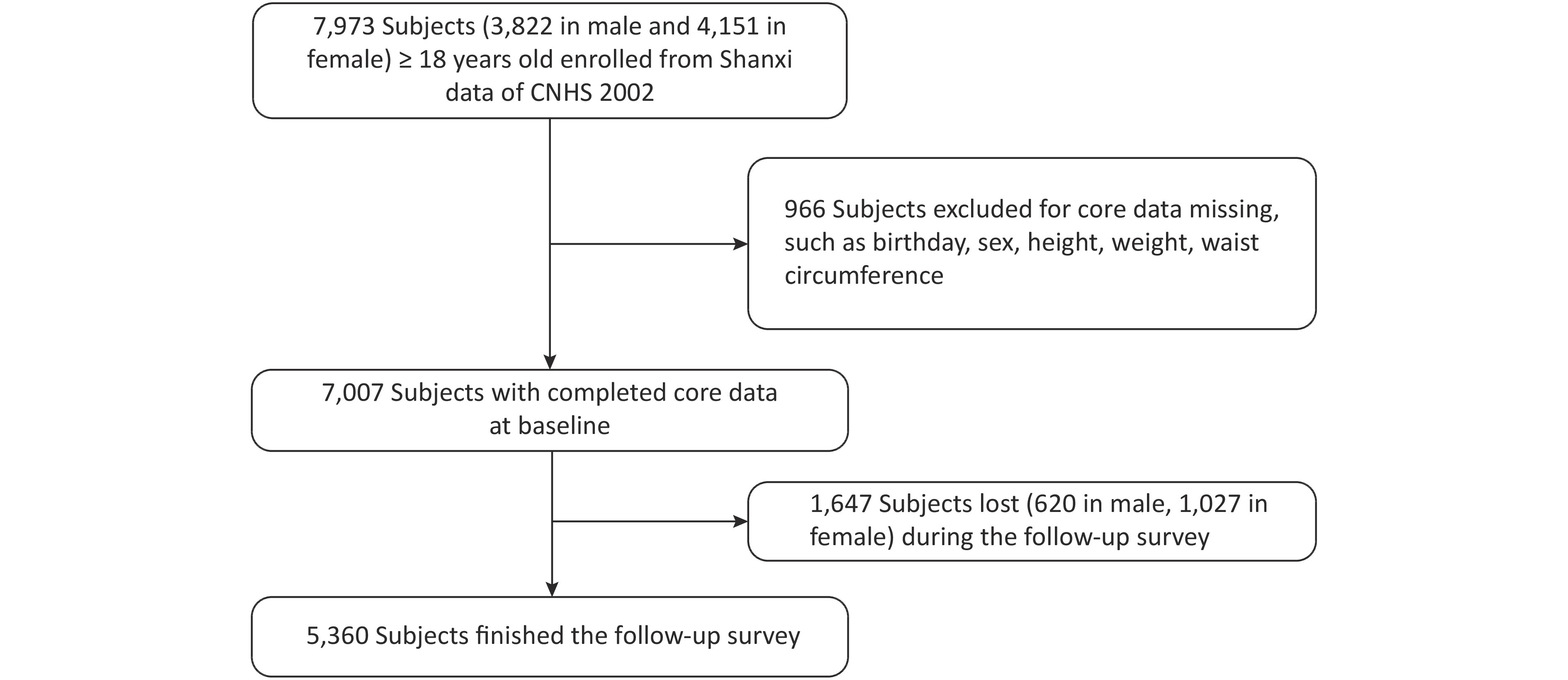 7,973 Subjects (3,822 in male and 4,151 in female) ≥ 18 years old enrolled from Shanxi data of CNHS 2002

966 Subjects excluded for core data missing, such as birthday, sex, height, weight, waist circumference

7,007 Subjects with completed core data at baseline

1,647 Subjects lost (620 in male, 1,027 in female) during the follow-up survey

5,360 Subjects finished the follow-up survey